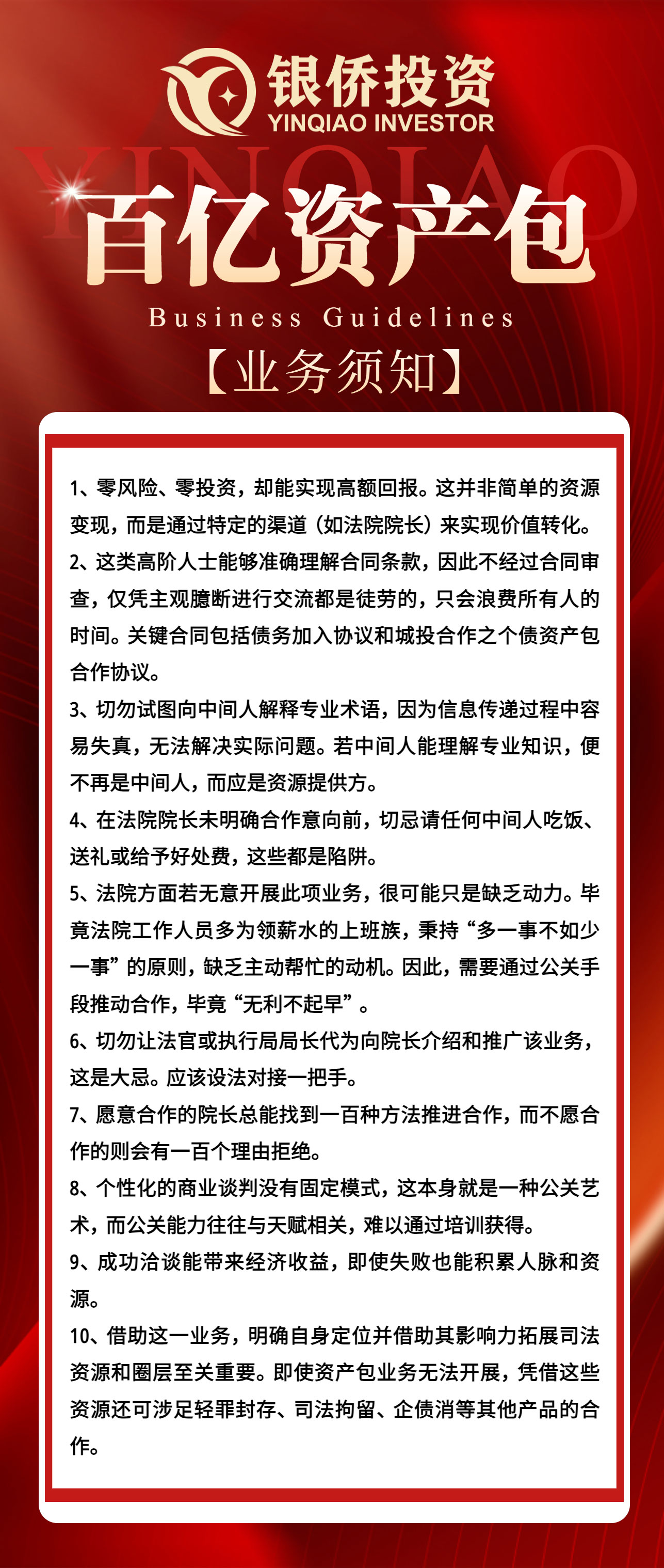 银侨投资
YINQIAO INVESTOR
YINQIAO
百亿资产包
Business Guidelines
【业务须知】

1、零风险、零投资，却能实现高额回报。这并非简单的资源变现，而是通过特定的渠道（如法院院长）来实现价值转化。

2、这类高阶人士能够准确理解合同条款，因此不经过合同审查，仅凭主观臆断进行交流都是徒劳的，只会浪费所有人的时间。关键合同包括债务加入协议和城投合作之个债资产包合作协议。

3、切勿试图向中间人解释专业术语，因为信息传递过程中容易失真，无法解决实际问题。若中间人能理解专业知识，便不再是中间人，而应是资源提供方。

4、在法院院长未明确合作意向前，切忌请任何中间人吃饭、送礼或给予好处费，这些都是陷阱。

5、法院方面若无意开展此项业务，很可能只是缺乏动力。毕竟法院工作人员多为领薪水的上班族，秉持“多一事不如少一事”的原则，缺乏主动帮忙的动机。因此，需要通过公关手段推动合作，毕竟“无利不起早”。

6、切勿让法官或执行局局长代为向院长介绍和推广该业务，这是大忌。应该设法对接一把手。

7、愿意合作的院长总能找到一百种方法推进合作，而不愿合作的则会有一百个理由拒绝。

8、个性化的商业谈判没有固定模式，这本身就是一种公关艺术，而公关能力往往与天赋相关，难以通过培训获得。

9、成功洽谈能带来经济收益，即使失败也能积累人脉和资源。

10、借助这一业务，明确自身定位并借助其影响力拓展司法资源和圈层至关重要。即使资产包业务无法开展，凭借这些资源还可涉足轻罪封存、司法拘留、企债消等其他产品的合作。